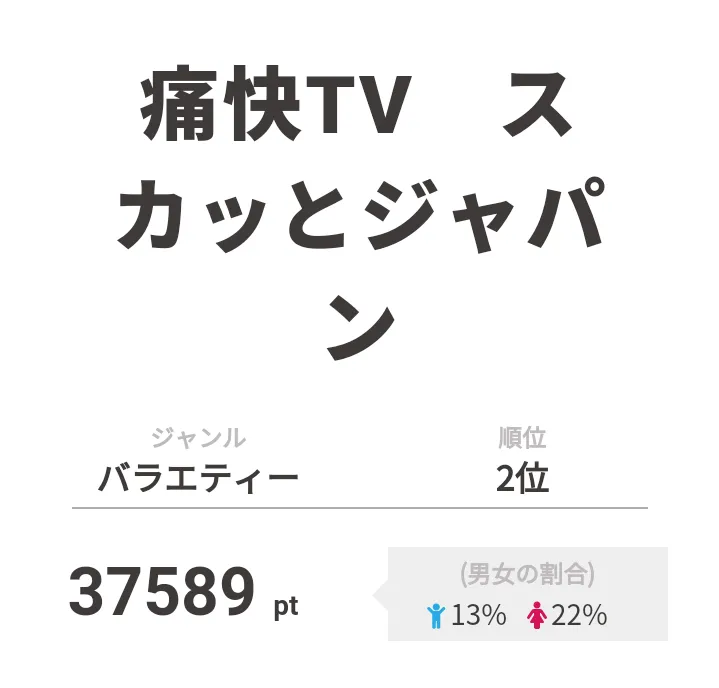 痛快TV　スカッとジャパン

ジャンル
バラエティー

順位
2位

37589 pt

(男女の割合)
13%　22%